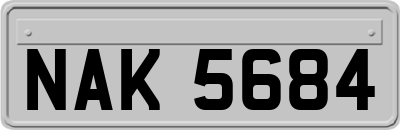 NAK 5684